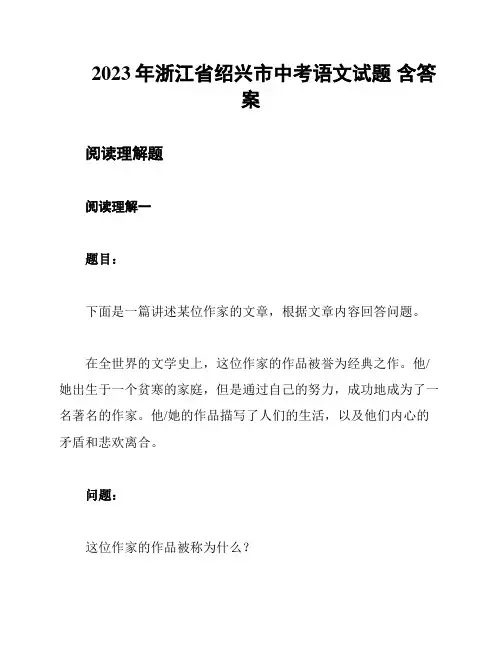 2023 年浙江省绍兴市中考语文试题 含答案

阅读理解题

阅读理解一

题目：

下面是一篇讲述某位作家的文章，根据文章内容回答问题。

在全世界的文学史上，这位作家的作品被誉为经典之作。他/她出生于一个贫寒的家庭，但是通过自己的努力，成功地成为了一名著名的作家。他/她的作品描写了人们的生活，以及他们内心的矛盾和悲欢离合。

问题：

这位作家的作品被称为什么？